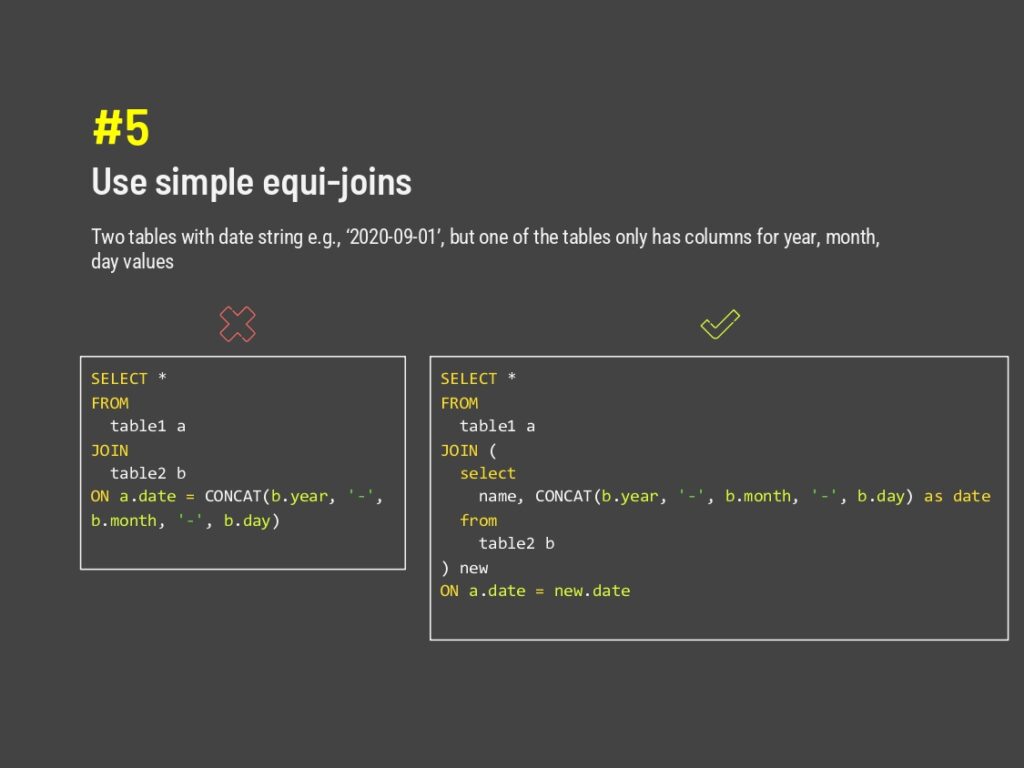 #5
Use simple equi-joins

Two tables with date string e.g., '2020-09-01', but one of the tables only has columns for year, month, day values

SELECT *
FROM
  table1 a
JOIN
  table2 b
ON a.date = CONCAT(b.year, '-',
b.month, '-', b.day)

SELECT *
FROM
  table1 a
JOIN (
  select
    name, CONCAT(b.year, '-', b.month, '-', b.day) as date
  from
    table2 b
) new
ON a.date = new.date